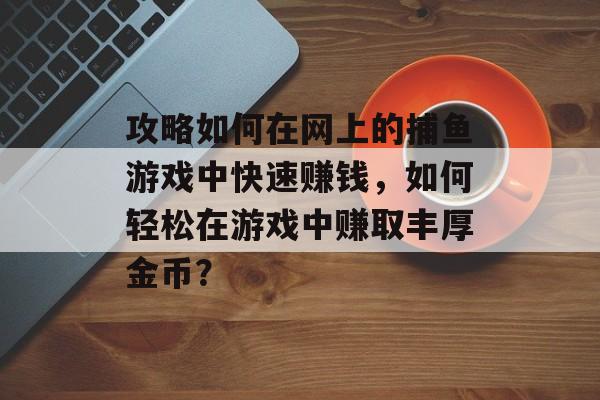 攻略如何在网上的捕鱼游戏中快速赚钱，如何轻松在游戏中赚取丰厚金币？